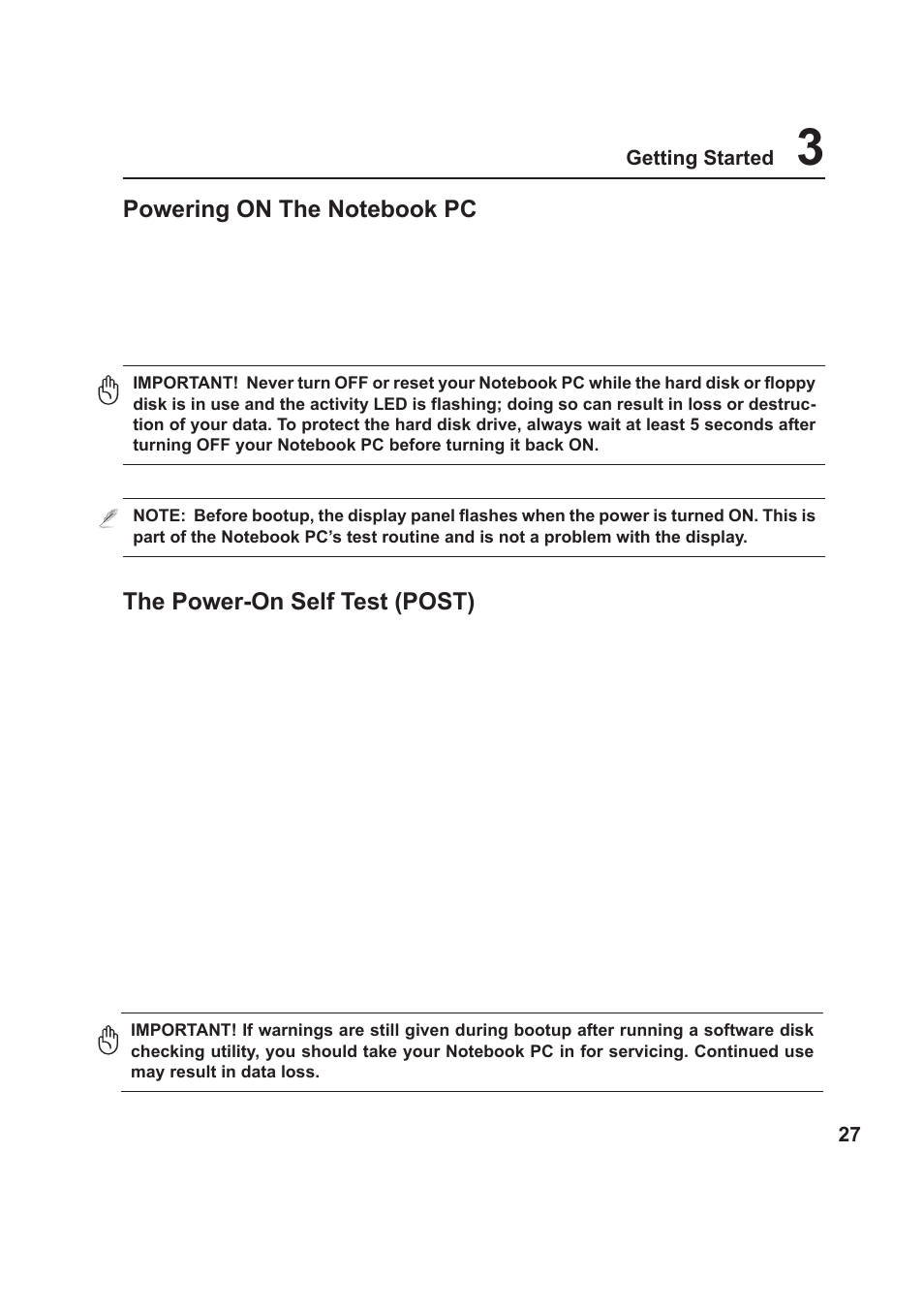 Getting Started 3

Powering ON The Notebook PC

IMPORTANT! Never turn OFF or reset your Notebook PC while the hard disk or floppy disk is in use and the activity LED is flashing; doing so can result in loss or destruction of your data. To protect the hard disk drive, always wait at least 5 seconds after turning OFF your Notebook PC before turning it back ON.

NOTE: Before bootup, the display panel flashes when the power is turned ON. This is part of the Notebook PC's test routine and is not a problem with the display.

The Power-On Self Test (POST)

IMPORTANT! If warnings are still given during bootup after running a software disk checking utility, you should take your Notebook PC in for servicing. Continued use may result in data loss.

27